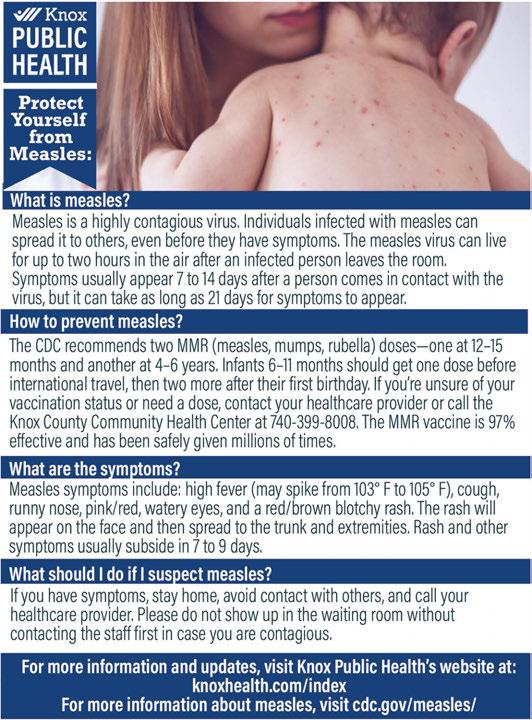 Knox
PUBLIC
HEALTH

Protect
Yourself
from
Measles:

What is measles?

Measles is a highly contagious virus. Individuals infected with measles can spread it to others, even before they have symptoms. The measles virus can live for up to two hours in the air after an infected person leaves the room. Symptoms usually appear 7 to 14 days after a person comes in contact with the virus, but it can take as long as 21 days for symptoms to appear.

How to prevent measles?

The CDC recommends two MMR (measles, mumps, rubella) doses—one at 12–15 months and another at 4–6 years. Infants 6–11 months should get one dose before international travel, then two more after their first birthday. If you're unsure of your vaccination status or need a dose, contact your healthcare provider or call the Knox County Community Health Center at 740-399-8008. The MMR vaccine is 97% effective and has been safely given millions of times.

What are the symptoms?

Measles symptoms include: high fever (may spike from 103° F to 105° F), cough, runny nose, pink/red, watery eyes, and a red/brown blotchy rash. The rash will appear on the face and then spread to the trunk and extremities. Rash and other symptoms usually subside in 7 to 9 days.

What should I do if I suspect measles?

If you have symptoms, stay home, avoid contact with others, and call your healthcare provider. Please do not show up in the waiting room without contacting the staff first in case you are contagious.

For more information and updates, visit Knox Public Health's website at:
knoxhealth.com/index
For more information about measles, visit cdc.gov/measles/